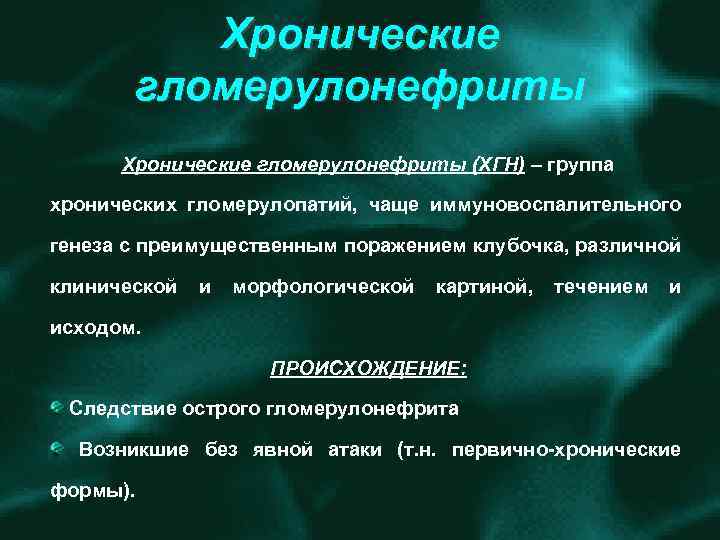 Хронические гломерулонефриты

Хронические гломерулонефриты (ХГН) – группа хронических гломерулопатий, чаще иммуновоспалительного генеза с преимущественным поражением клубочка, различной клинической и морфологической картиной, течением и исходом.

ПРОИСХОЖДЕНИЕ:

Следствие острого гломерулонефрита

Возникшие без явной атаки (т.н. первично-хронические формы).